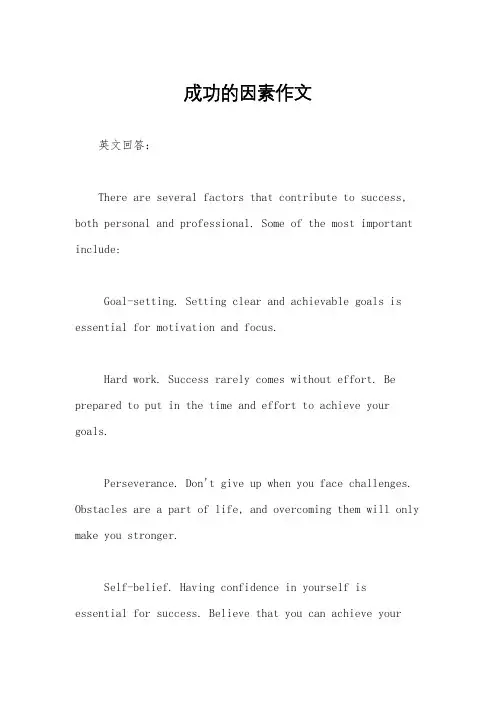 成功的因素作文

英文回答：

There are several factors that contribute to success, both personal and professional. Some of the most important include:

Goal-setting. Setting clear and achievable goals is essential for motivation and focus.

Hard work. Success rarely comes without effort. Be prepared to put in the time and effort to achieve your goals.

Perseverance. Don't give up when you face challenges. Obstacles are a part of life, and overcoming them will only make you stronger.

Self-belief. Having confidence in yourself is essential for success. Believe that you can achieve your